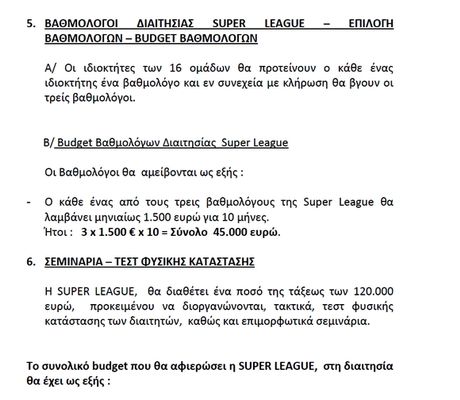 5. ΒΑΘΜΟΛΟΓΟΙ ΔΙΑΙΤΗΣΙΑΣ SUPER LEAGUE – ΕΠΙΛΟΓΗ ΒΑΘΜΟΛΟΓΩΝ – BUDGET ΒΑΘΜΟΛΟΓΩΝ

Α/ Οι ιδιοκτήτες των 16 ομάδων θα προτείνουν ο κάθε ένας ιδιοκτήτης ένα βαθμολόγο και εν συνεχεία με κλήρωση θα βγουν οι τρείς βαθμολόγοι.

Β/ Budget Βαθμολόγων Διαιτησίας Super League

Οι Βαθμολόγοι θα αμείβονται ως εξής :

- Ο κάθε ένας από τους τρεις βαθμολόγους της Super League θα λαμβάνει μηνιαίως 1.500 ευρώ για 10 μήνες.
Ήτοι : 3 x 1.500 € x 10 = Σύνολο 45.000 ευρώ.

6. ΣΕΜΙΝΑΡΙΑ – ΤΕΣΤ ΦΥΣΙΚΗΣ ΚΑΤΑΣΤΑΣΗΣ

Η SUPER LEAGUE, θα διαθέτει ένα ποσό της τάξεως των 120.000 ευρώ, προκειμένου να διοργανώνονται, τακτικά, τεστ φυσικής κατάστασης των διαιτητών, καθώς και επιμορφωτικά σεμινάρια.

Το συνολικό budget που θα αφιερώσει η SUPER LEAGUE, στη διαιτησία θα έχει ως εξής :